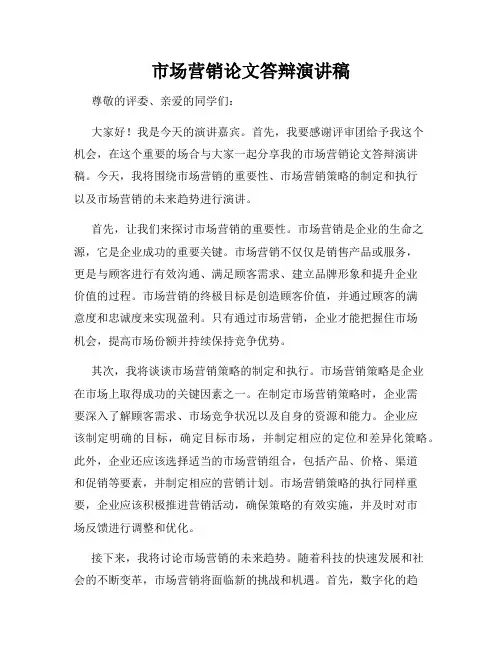 市场营销论文答辩演讲稿

尊敬的评委、亲爱的同学们：

大家好！我是今天的演讲嘉宾。首先，我要感谢评审团给予我这个机会，在这个重要的场合与大家一起分享我的市场营销论文答辩演讲稿。今天，我将围绕市场营销的重要性、市场营销策略的制定和执行以及市场营销的未来趋势进行演讲。

首先，让我们来探讨市场营销的重要性。市场营销是企业的生命之源，它是企业成功的重要关键。市场营销不仅仅是销售产品或服务，更是与顾客进行有效沟通、满足顾客需求、建立品牌形象和提升企业价值的过程。市场营销的终极目标是创造顾客价值，并通过顾客的满意度和忠诚度来实现盈利。只有通过市场营销，企业才能把握住市场机会，提高市场份额并持续保持竞争优势。

其次，我将谈谈市场营销策略的制定和执行。市场营销策略是企业在市场上取得成功的关键因素之一。在制定市场营销策略时，企业需要深入了解顾客需求、市场竞争状况以及自身的资源和能力。企业应该制定明确的目标，确定目标市场，并制定相应的定位和差异化策略。此外，企业还应该选择适当的市场营销组合，包括产品、价格、渠道和促销等要素，并制定相应的营销计划。市场营销策略的执行同样重要，企业应该积极推进营销活动，确保策略的有效实施，并及时对市场反馈进行调整和优化。

接下来，我将讨论市场营销的未来趋势。随着科技的快速发展和社会的不断变革，市场营销将面临新的挑战和机遇。首先，数字化的趋